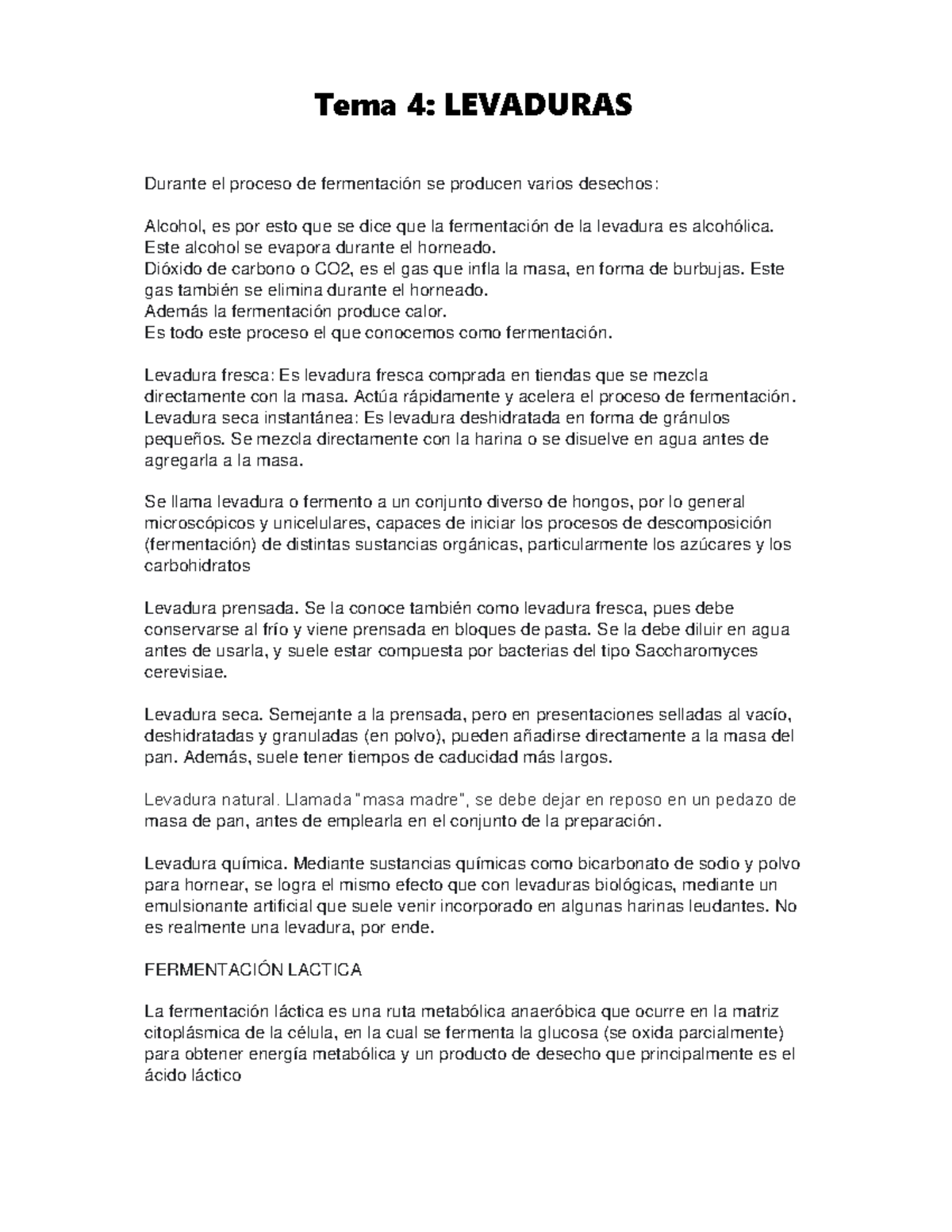 Tema 4: LEVADURAS

Durante el proceso de fermentación se producen varios desechos:

Alcohol, es por esto que se dice que la fermentación de la levadura es alcohólica. Este alcohol se evapora durante el horneado.
Dióxido de carbono o CO2, es el gas que infla la masa, en forma de burbujas. Este gas también se elimina durante el horneado.
Además la fermentación produce calor.
Es todo este proceso el que conocemos como fermentación.

Levadura fresca: Es levadura fresca comprada en tiendas que se mezcla directamente con la masa. Actúa rápidamente y acelera el proceso de fermentación.
Levadura seca instantánea: Es levadura deshidratada en forma de gránulos pequeños. Se mezcla directamente con la harina o se disuelve en agua antes de agregarla a la masa.

Se llama levadura o fermento a un conjunto diverso de hongos, por lo general microscópicos y unicelulares, capaces de iniciar los procesos de descomposición (fermentación) de distintas sustancias orgánicas, particularmente los azúcares y los carbohidratos

Levadura prensada. Se la conoce también como levadura fresca, pues debe conservarse al frío y viene prensada en bloques de pasta. Se la debe diluir en agua antes de usarla, y suele estar compuesta por bacterias del tipo Saccharomyces cerevisiae.

Levadura seca. Semejante a la prensada, pero en presentaciones selladas al vacío, deshidratadas y granuladas (en polvo), pueden añadirse directamente a la masa del pan. Además, suele tener tiempos de caducidad más largos.

Levadura natural. Llamada "masa madre", se debe dejar en reposo en un pedazo de masa de pan, antes de emplearla en el conjunto de la preparación.

Levadura química. Mediante sustancias químicas como bicarbonato de sodio y polvo para hornear, se logra el mismo efecto que con levaduras biológicas, mediante un emulsionante artificial que suele venir incorporado en algunas harinas leudantes. No es realmente una levadura, por ende.

FERMENTACIÓN LACTICA

La fermentación láctica es una ruta metabólica anaeróbica que ocurre en la matriz citoplásmica de la célula, en la cual se fermenta la glucosa (se oxida parcialmente) para obtener energía metabólica y un producto de desecho que principalmente es el ácido láctico